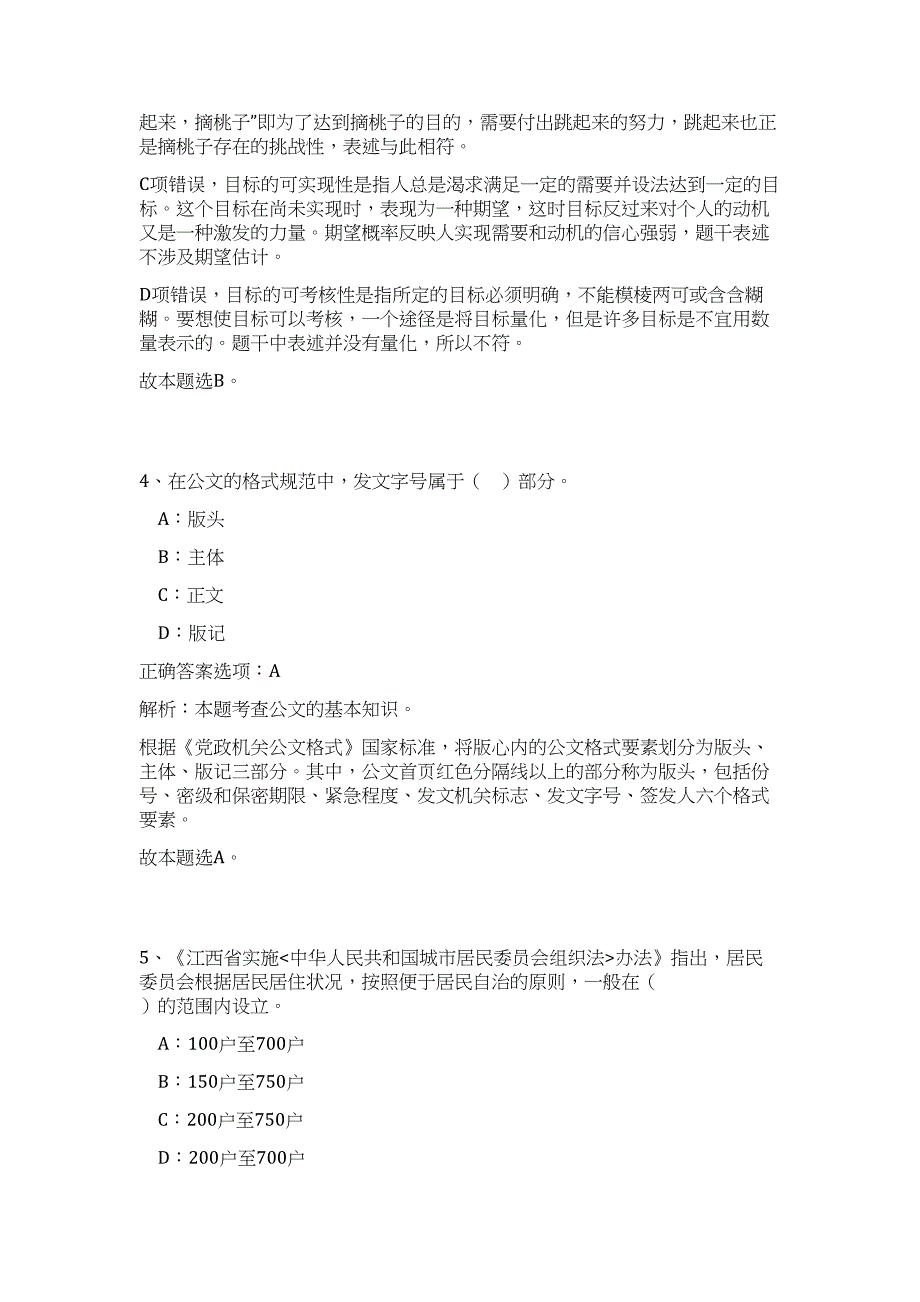 起来，摘桃子”即为了达到摘桃子的目的，需要付出跳起来的努力，跳起来也正是摘桃子存在的挑战性，表述与此相符。

C项错误，目标的可实现性是指人总是渴求满足一定的需要并设法达到一定的目标。这个目标在尚未实现时，表现为一种期望，这时目标反过来对个人的动机又是一种激发的力量。期望概率反映人实现需要和动机的信心强弱，题干表述不涉及期望估计。

D项错误，目标的可考核性是指所定的目标必须明确，不能模棱两可或含含糊糊。要想使目标可以考核，一个途径是将目标量化，但是许多目标是不宜用数量表示的。题干中表述并没有量化，所以不符。

故本题选B。

4、在公文的格式规范中，发文字号属于（ ）部分。

A：版头

B：主体

C：正文

D：版记

正确答案选项：A

解析：本题考查公文的基本知识。

根据《党政机关公文格式》国家标准，将版心内的公文格式要素划分为版头、主体、版记三部分。其中，公文首页红色分隔线以上的部分称为版头，包括份号、密级和保密期限、紧急程度、发文机关标志、发文字号、签发人六个格式要素。

故本题选A。

5、《江西省实施<中华人民共和国城市居民委员会组织法>办法》指出，居民委员会根据居民居住状况，按照便于居民自治的原则，一般在（ ）的范围内设立。

A：100户至700户

B：150户至750户

C：200户至750户

D：200户至700户